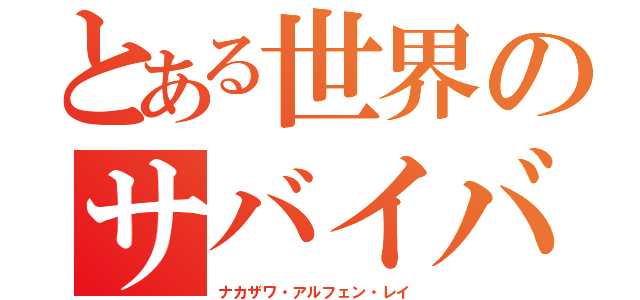 とある世界の
サバイバ
ナカザワ・アルフェン・レイ